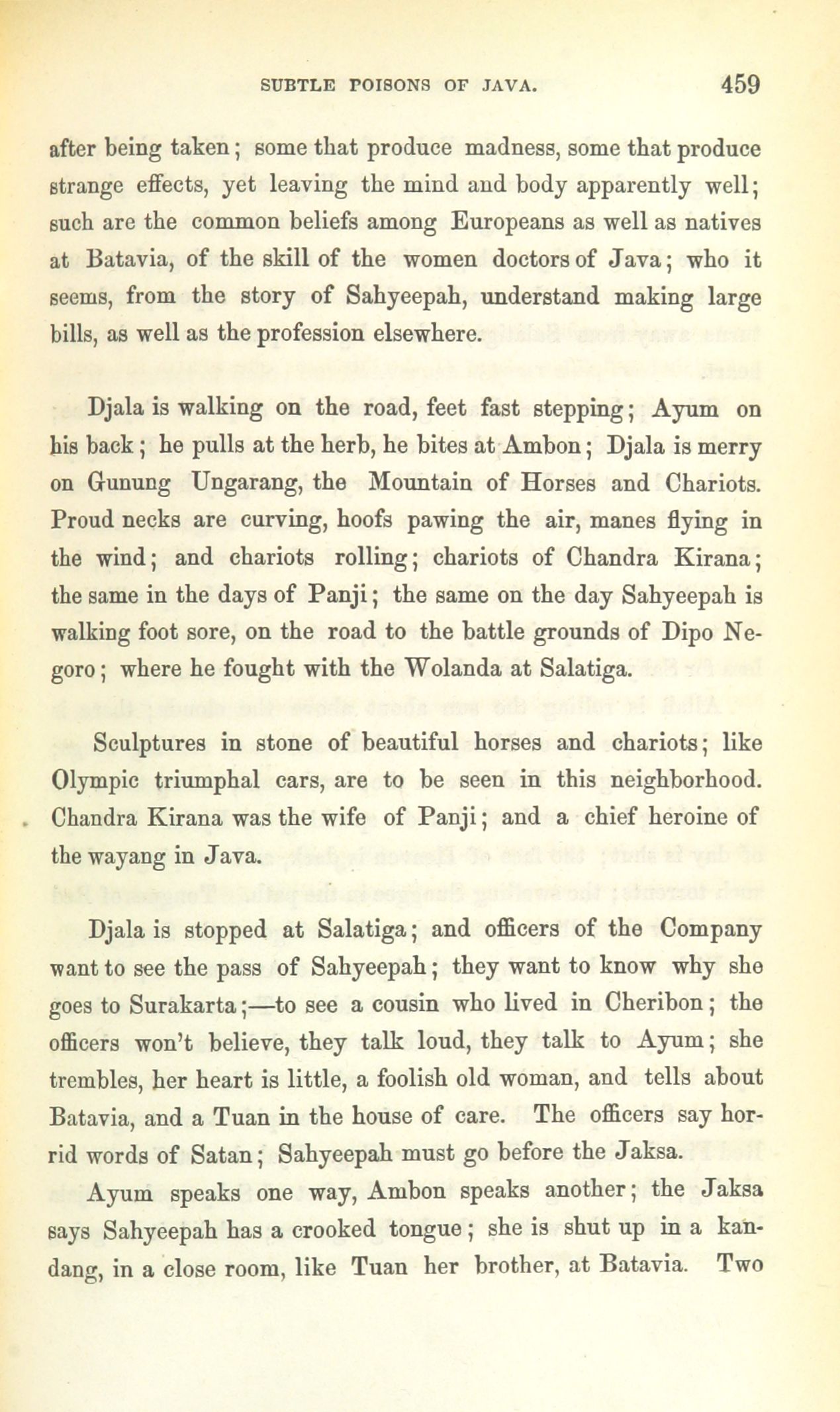 SUBTLE POISONS OF JAVA. 459

after being taken; some that produce madness, some that produce strange effects, yet leaving the mind and body apparently well; such are the common beliefs among Europeans as well as natives at Batavia, of the skill of the women doctors of Java; who it seems, from the story of Sahyeepah, understand making large bills, as well as the profession elsewhere.

Djala is walking on the road, feet fast stepping; Ayum on his back; he pulls at the herb, he bites at Ambon; Djala is merry on Gunung Ungarang, the Mountain of Horses and Chariots. Proud necks are curving, hoofs pawing the air, manes flying in the wind; and chariots rolling; chariots of Chandra Kirana; the same in the days of Panji; the same on the day Sahyeepah is walking foot sore, on the road to the battle grounds of Dipo Negoro; where he fought with the Wolanda at Salatiga.

Sculptures in stone of beautiful horses and chariots; like Olympic triumphal cars, are to be seen in this neighborhood. Chandra Kirana was the wife of Panji; and a chief heroine of the wayang in Java.

Djala is stopped at Salatiga; and officers of the Company want to see the pass of Sahyeepah; they want to know why she goes to Surakarta;—to see a cousin who lived in Cheribon; the officers won't believe, they talk loud, they talk to Ayum; she trembles, her heart is little, a foolish old woman, and tells about Batavia, and a Tuan in the house of care. The officers say horrid words of Satan; Sahyeepah must go before the Jaksa.

Ayum speaks one way, Ambon speaks another; the Jaksa says Sahyeepah has a crooked tongue; she is shut up in a kandang, in a close room, like Tuan her brother, at Batavia. Two